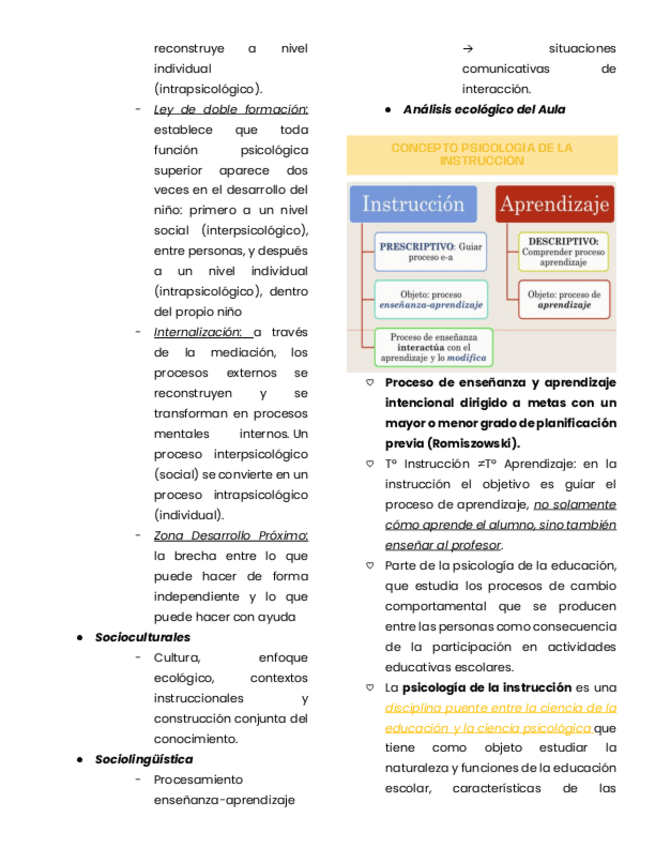 reconstruye a nivel individual (intrapsicológico).

- Ley de doble formación: establece que toda función psicológica superior aparece dos veces en el desarrollo del niño: primero a un nivel social (interpsicológico), entre personas, y después a un nivel individual (intrapsicológico), dentro del propio niño
- Internalización: a través de la mediación, los procesos externos se reconstruyen y se transforman en procesos mentales internos. Un proceso interpsicológico (social) se convierte en un proceso intrapsicológico (individual).
- Zona Desarrollo Próximo: la brecha entre lo que puede hacer de forma independiente y lo que puede hacer con ayuda

● Socioculturales
- Cultura, enfoque ecológico, contextos instruccionales y construcción conjunta del conocimiento.

● Sociolingüística
- Procesamiento enseñanza-aprendizaje → situaciones comunicativas de interacción.

● Análisis ecológico del Aula

CONCEPTO PSICOLOGIA DE LA INSTRUCCIÓN

Instrucción

PRESCRIPTIVO: Guiar proceso e-a

Objeto: proceso enseñanza-aprendizaje

Proceso de enseñanza interactúa con el aprendizaje y lo modifica

Aprendizaje

DESCRIPTIVO: Comprender proceso aprendizaje

Objeto: proceso de aprendizaje

♡ Proceso de enseñanza y aprendizaje intencional dirigido a metas con un mayor o menor grado de planificación previa (Romiszowski).

♡ Tº Instrucción ≠Tº Aprendizaje: en la instrucción el objetivo es guiar el proceso de aprendizaje, no solamente cómo aprende el alumno, sino también enseñar al profesor.

♡ Parte de la psicología de la educación, que estudia los procesos de cambio comportamental que se producen entre las personas como consecuencia de la participación en actividades educativas escolares.

♡ La psicología de la instrucción es una disciplina puente entre la ciencia de la educación y la ciencia psicológica que tiene como objeto estudiar la naturaleza y funciones de la educación escolar, características de las